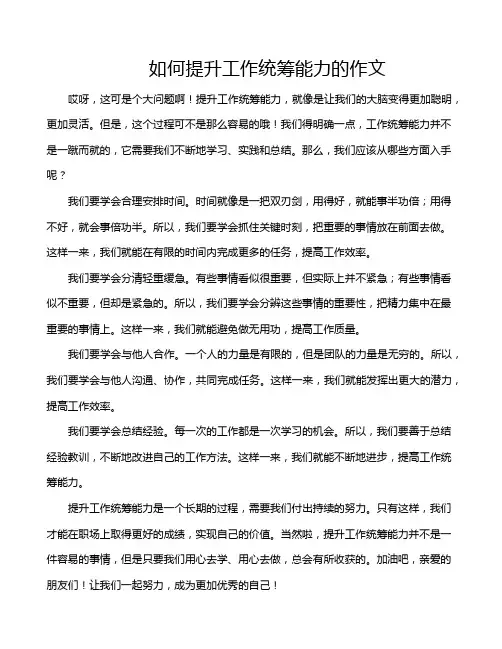 如何提升工作统筹能力的作文

哎呀，这可是个大问题啊！提升工作统筹能力，就像是让我们的大脑变得更加聪明，更加灵活。但是，这个过程可不是那么容易的哦！我们得明确一点，工作统筹能力并不是一蹴而就的，它需要我们不断地学习、实践和总结。那么，我们应该从哪些方面入手呢？

我们要学会合理安排时间。时间就像是一把双刃剑，用得好，就能事半功倍；用得不好，就会事倍功半。所以，我们要学会抓住关键时刻，把重要的事情放在前面去做。这样一来，我们就能在有限的时间内完成更多的任务，提高工作效率。

我们要学会分清轻重缓急。有些事情看似很重要，但实际上并不紧急；有些事情看似不重要，但却是紧急的。所以，我们要学会分辨这些事情的重要性，把精力集中在最重要的事情上。这样一来，我们就能避免做无用功，提高工作质量。

我们要学会与他人合作。一个人的力量是有限的，但是团队的力量是无穷的。所以，我们要学会与他人沟通、协作，共同完成任务。这样一来，我们就能发挥出更大的潜力，提高工作效率。

我们要学会总结经验。每一次的工作都是一次学习的机会。所以，我们要善于总结经验教训，不断地改进自己的工作方法。这样一来，我们就能不断地进步，提高工作统筹能力。

提升工作统筹能力是一个长期的过程，需要我们付出持续的努力。只有这样，我们才能在职场上取得更好的成绩，实现自己的价值。当然啦，提升工作统筹能力并不是一件容易的事情，但是只要我们用心去学、用心去做，总会有所收获的。加油吧，亲爱的朋友们！让我们一起努力，成为更加优秀的自己！